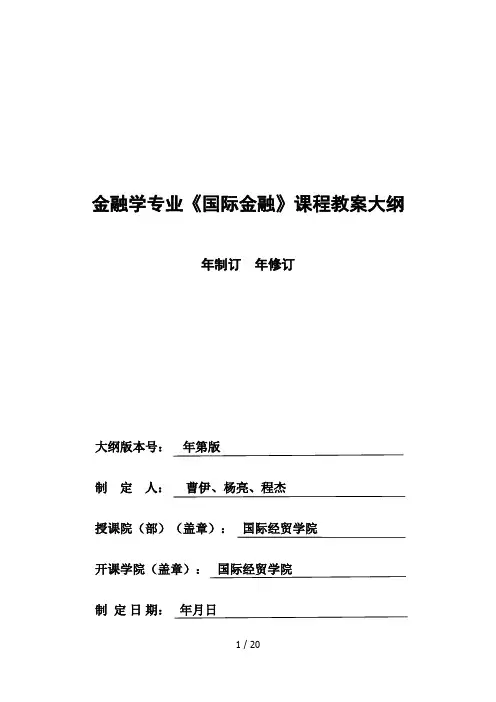 金融学专业《国际金融》课程教案大纲

年制订 年修订

大纲版本号： 年第版

制 定 人： 曹伊、杨亮、程杰

授课院（部）（盖章）： 国际经贸学院

开课学院（盖章）： 国际经贸学院

制 定 日 期： 年月日

1 / 20